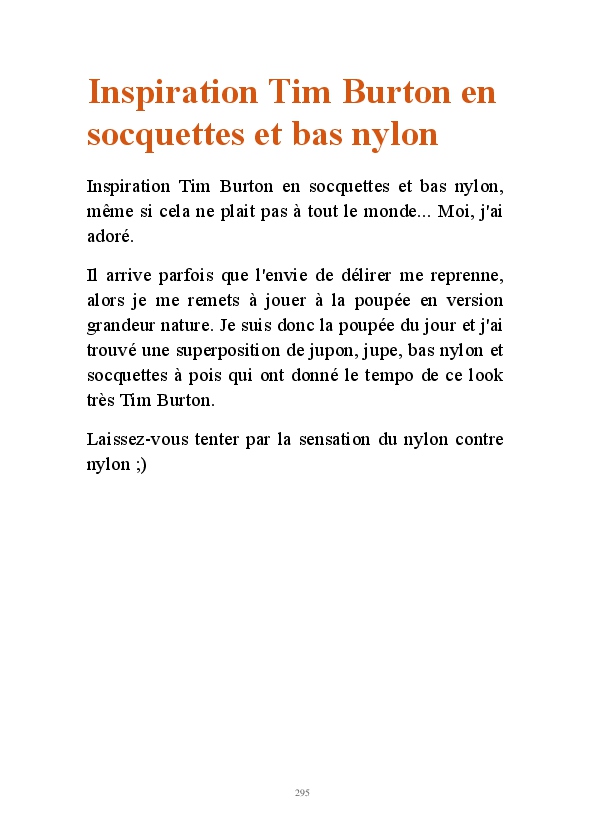 Inspiration Tim Burton en socquettes et bas nylon

Inspiration Tim Burton en socquettes et bas nylon, même si cela ne plait pas à tout le monde... Moi, j'ai adoré.

Il arrive parfois que l'envie de délirer me reprenne, alors je me remets à jouer à la poupée en version grandeur nature. Je suis donc la poupée du jour et j'ai trouvé une superposition de jupon, jupe, bas nylon et socquettes à pois qui ont donné le tempo de ce look très Tim Burton.

Laissez-vous tenter par la sensation du nylon contre nylon ;)

295